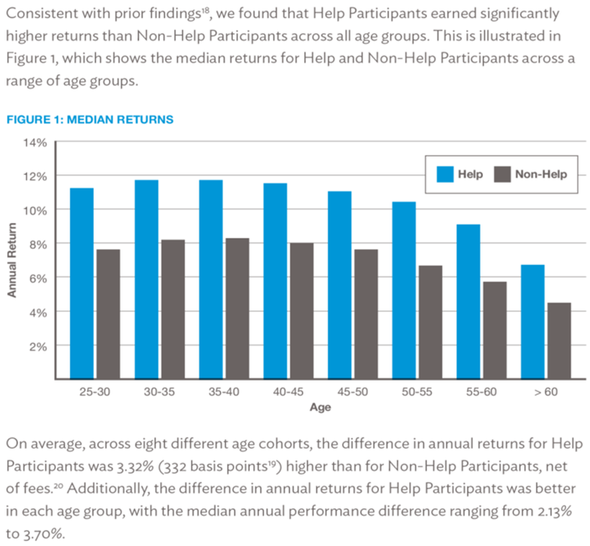 Consistent with prior findings$^{18}$, we found that Help Participants earned significantly higher returns than Non-Help Participants across all age groups. This is illustrated in Figure 1, which shows the median returns for Help and Non-Help Participants across a range of age groups.

FIGURE 1: MEDIAN RETURNS

14%
12%
10%
8%
6%
4%
2%

Annual Return

Help
Non-Help

25-30
30-35
35-40
40-45
45-50
50-55
55-60
> 60

Age

On average, across eight different age cohorts, the difference in annual returns for Help Participants was 3.32% (332 basis points$^{19}$) higher than for Non-Help Participants, net of fees.$^{20}$ Additionally, the difference in annual returns for Help Participants was better in each age group, with the median annual performance difference ranging from 2.13% to 3.70%.